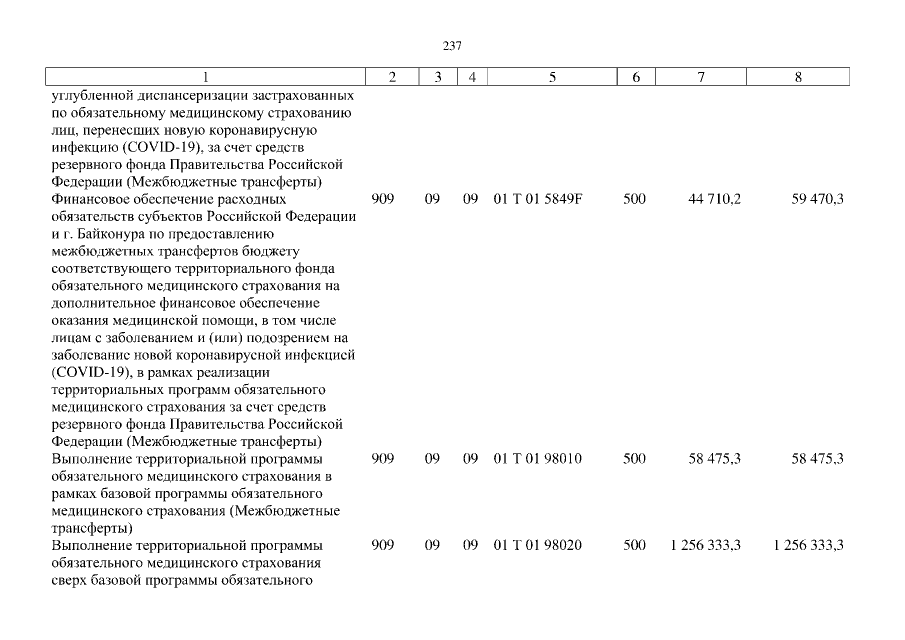 237

| 1 | 2 | 3 | 4 | 5 | 6 | 7 | 8 |
|---|---|---|---|---|---|---|---|
| углубленной диспансеризации застрахованных по обязательному медицинскому страхованию лиц, перенесших новую коронавирусную инфекцию (COVID-19), за счет средств резервного фонда Правительства Российской Федерации (Межбюджетные трансферты) | | | | | | | |
| Финансовое обеспечение расходных обязательств субъектов Российской Федерации и г. Байконура по предоставлению межбюджетных трансфертов бюджету соответствующего территориального фонда обязательного медицинского страхования на дополнительное финансовое обеспечение оказания медицинской помощи, в том числе лицам с заболеванием и (или) подозрением на заболевание новой коронавирусной инфекцией (COVID-19), в рамках реализации территориальных программ обязательного медицинского страхования за счет средств резервного фонда Правительства Российской Федерации (Межбюджетные трансферты) | 909 | 09 | 09 | 01 Т 01 5849F | 500 | 44 710,2 | 59 470,3 |
| Выполнение территориальной программы обязательного медицинского страхования в рамках базовой программы обязательного медицинского страхования (Межбюджетные трансферты) | 909 | 09 | 09 | 01 Т 01 98010 | 500 | 58 475,3 | 58 475,3 |
| Выполнение территориальной программы обязательного медицинского страхования сверх базовой программы обязательного | 909 | 09 | 09 | 01 Т 01 98020 | 500 | 1 256 333,3 | 1 256 333,3 |